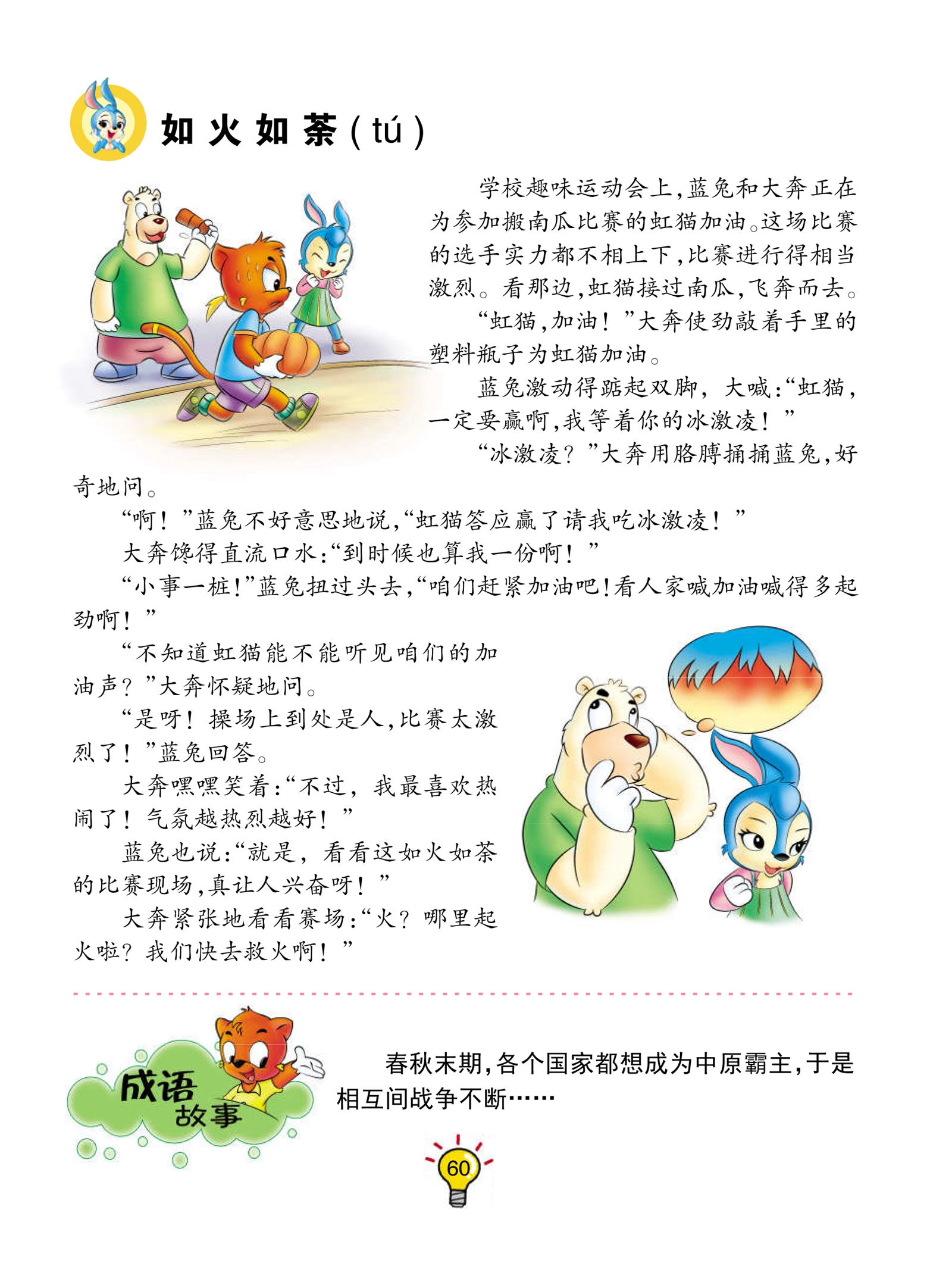 如火如荼(tú)

学校趣味运动会上,蓝兔和大奔正在为参加搬南瓜比赛的虹猫加油。这场比赛的选手实力都不相上下,比赛进行得相当激烈。看那边,虹猫接过南瓜,飞奔而去。

“虹猫,加油!”大奔使劲敲着手里的塑料瓶子为虹猫加油。

蓝兔激动得踮起双脚,大喊:“虹猫,一定要赢啊,我等着你的冰激凌!”

“冰激凌?”大奔用胳膊捅捅蓝兔,好奇地问。

“啊!”蓝兔不好意思地说,“虹猫答应赢了请我吃冰激凌!”

大奔馋得直流口水:“到时候也算我一份啊!”

“小事一桩!”蓝兔扭过头去,“咱们赶紧加油吧!看人家喊加油喊得多起劲啊!”

“不知道虹猫能不能听见咱们的加油声?”大奔怀疑地问。

“是呀!操场上到处是人,比赛太激烈了!”蓝兔回答。

大奔嘿嘿笑着:“不过,我最喜欢热闹了!气氛越热烈越好!”

蓝兔也说:“就是,看看这如火如荼的比赛现场,真让人兴奋呀!”

大奔紧张地看看赛场:“火?哪里起火啦?我们快去救火啊!”

成语故事

春秋末期,各个国家都想成为中原霸主,于是相互间战争不断……

60